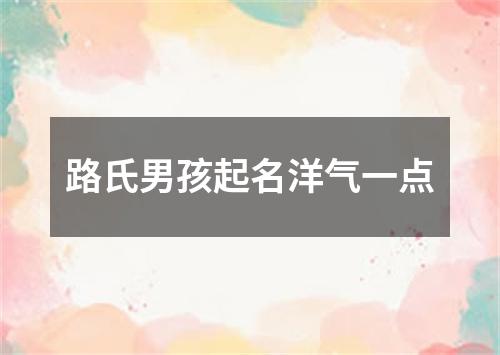 路氏男孩起名洋气一点